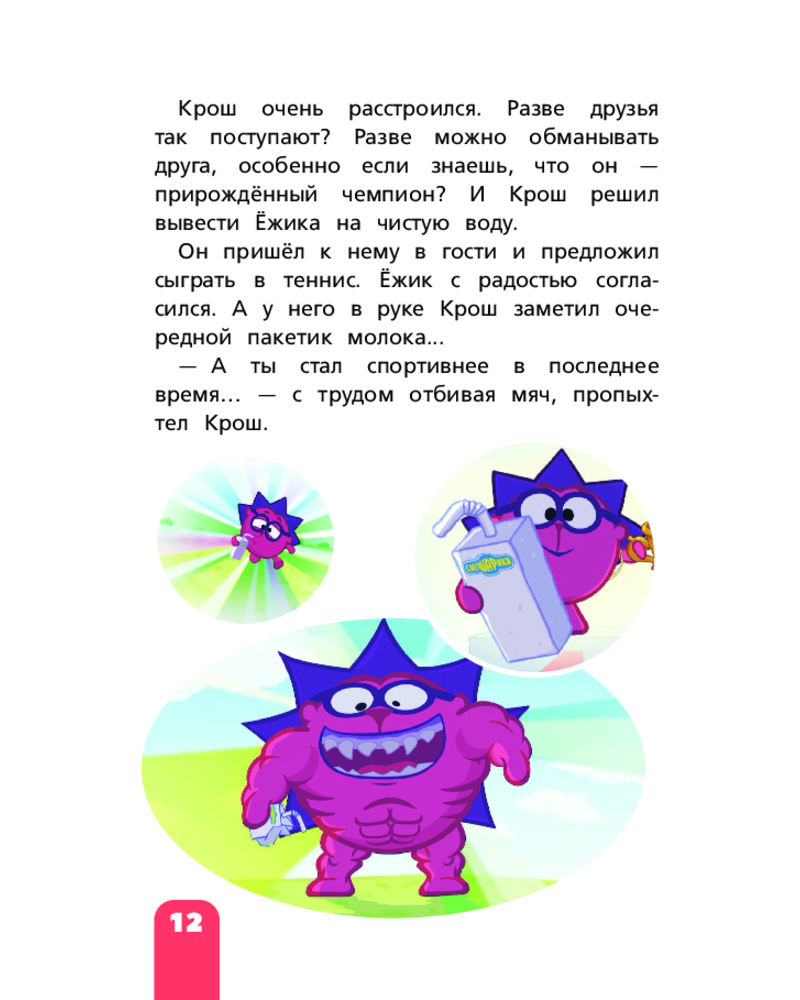 Крош очень расстроился. Разве друзья так поступают? Разве можно обманывать друга, особенно если знаешь, что он — прирождённый чемпион? И Крош решил вывести Ёжика на чистую воду.

Он пришёл к нему в гости и предложил сыграть в теннис. Ёжик с радостью согласился. А у него в руке Крош заметил очередной пакетик молока...

— А ты стал спортивнее в последнее время... — с трудом отбивая мяч, пропыхтел Крош.

СМЕШАРИКИ

12